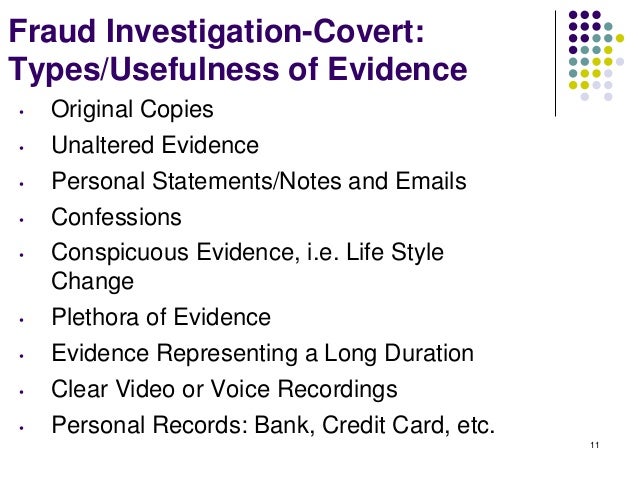 Fraud Investigation-Covert: Types/Usefulness of Evidence

• Original Copies
• Unaltered Evidence
• Personal Statements/Notes and Emails
• Confessions
• Conspicuous Evidence, i.e. Life Style Change
• Plethora of Evidence
• Evidence Representing a Long Duration
• Clear Video or Voice Recordings
• Personal Records: Bank, Credit Card, etc.

11